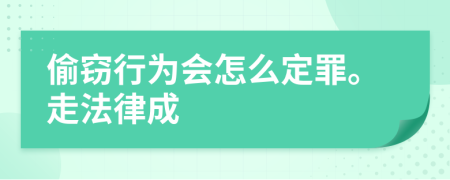 偷窃行为会怎么定罪。走法律成